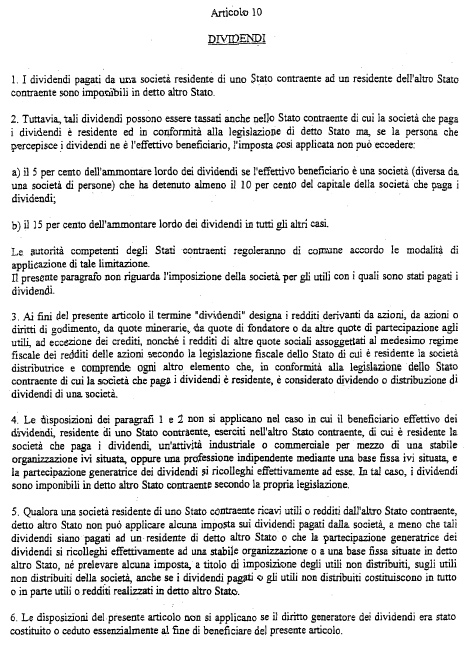 Articolo 10

DIVIDENDI

1. I dividendi pagati da una società residente di uno Stato contraente ad un residente dell'altro Stato contraente sono imponibili in detto altro Stato.

2. Tuttavia, tali dividendi possono essere tassati anche nello Stato contraente di cui la società che paga i dividendi è residente ed in conformità alla legislazione di detto Stato ma, se la persona che percepisce i dividendi ne è l'effettivo beneficiario, l'imposta così applicata non può eccedere:

a) il 5 per cento dell'ammontare lordo dei dividendi se l'effettivo beneficiario è una società (diversa da una società di persone) che ha detenuto almeno il 10 per cento del capitale della società che paga i dividendi;

b) il 15 per cento dell'ammontare lordo dei dividendi in tutti gli altri casi.

Le autorità competenti degli Stati contraenti regoleranno di comune accordo le modalità di applicazione di tale limitazione.
Il presente paragrafo non riguarda l'imposizione della società per gli utili con i quali sono stati pagati i dividendi.

3. Ai fini del presente articolo il termine "dividendi" designa i redditi derivanti da azioni, da azioni o diritti di godimento, da quote minerarie, da quote di fondatore o da altre quote di partecipazione agli utili, ad eccezione dei crediti, nonché i redditi di altre quote sociali assoggettati al medesimo regime fiscale dei redditi delle azioni secondo la legislazione fiscale dello Stato di cui è residente la società distributrice e comprende ogni altro elemento che, in conformità alla legislazione dello Stato contraente di cui la società che paga i dividendi è residente, è considerato dividendo o distribuzione di dividendi di una società.

4. Le disposizioni dei paragrafi 1 e 2 non si applicano nel caso in cui il beneficiario effettivo dei dividendi, residente di uno Stato contraente, eserciti nell'altro Stato contraente, di cui è residente la società che paga i dividendi, un'attività industriale o commerciale per mezzo di una stabile organizzazione ivi situata, oppure una professione indipendente mediante una base fissa ivi situata, e la partecipazione generatrice dei dividendi si ricolleghi effettivamente ad esse. In tal caso, i dividendi sono imponibili in detto altro Stato contraente secondo la propria legislazione.

5. Qualora una società residente di uno Stato contraente ricavi utili o redditi dall'altro Stato contraente, detto altro Stato non può applicare alcuna imposta sui dividendi pagati dalla società, a meno che tali dividendi siano pagati ad un residente di detto altro Stato o che la partecipazione generatrice dei dividendi si ricolleghi effettivamente ad una stabile organizzazione o a una base fissa situate in detto altro Stato, né prelevare alcuna imposta, a titolo di imposizione degli utili non distribuiti, sugli utili non distribuiti della società, anche se i dividendi pagati o gli utili non distribuiti costituiscono in tutto o in parte utili o redditi realizzati in detto altro Stato.

6. Le disposizioni del presente articolo non si applicano se il diritto generatore dei dividendi era stato costituito o ceduto essenzialmente al fine di beneficiare del presente articolo.